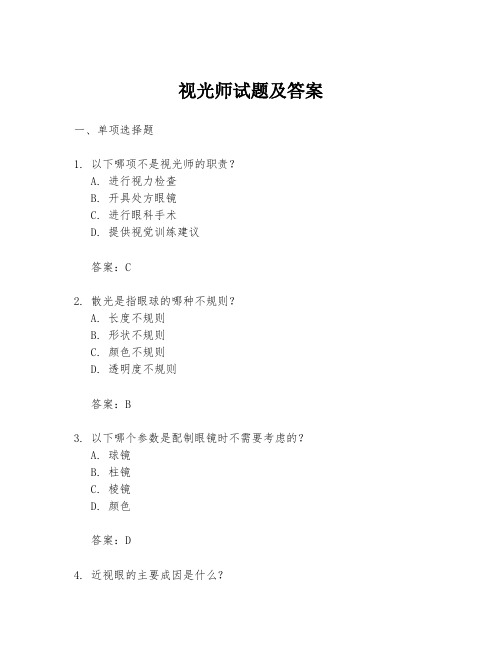 视光师试题及答案

一、单项选择题

1. 以下哪项不是视光师的职责？
A. 进行视力检查
B. 开具处方眼镜
C. 进行眼科手术
D. 提供视觉训练建议

答案：C

2. 散光是指眼球的哪种不规则？
A. 长度不规则
B. 形状不规则
C. 颜色不规则
D. 透明度不规则

答案：B

3. 以下哪个参数是配制眼镜时不需要考虑的？
A. 球镜
B. 柱镜
C. 棱镜
D. 颜色

答案：D

4. 近视眼的主要成因是什么？